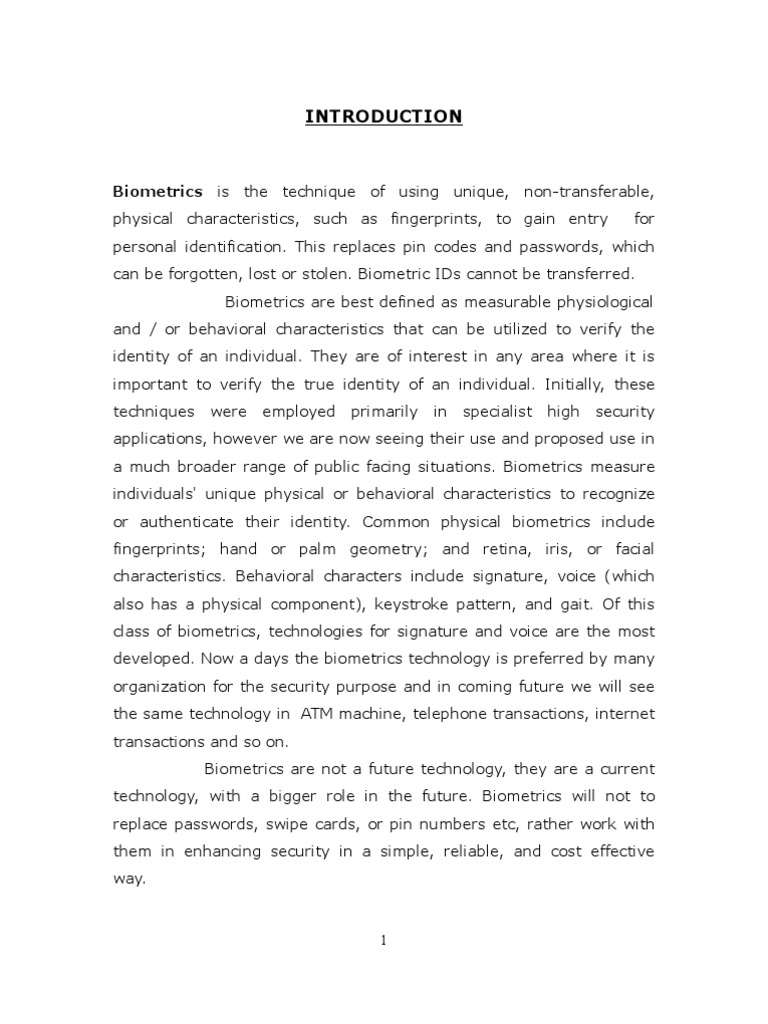 INTRODUCTION

Biometrics is the technique of using unique, non-transferable, physical characteristics, such as fingerprints, to gain entry for personal identification. This replaces pin codes and passwords, which can be forgotten, lost or stolen. Biometric IDs cannot be transferred.

Biometrics are best defined as measurable physiological and / or behavioral characteristics that can be utilized to verify the identity of an individual. They are of interest in any area where it is important to verify the true identity of an individual. Initially, these techniques were employed primarily in specialist high security applications, however we are now seeing their use and proposed use in a much broader range of public facing situations. Biometrics measure individuals' unique physical or behavioral characteristics to recognize or authenticate their identity. Common physical biometrics include fingerprints; hand or palm geometry; and retina, iris, or facial characteristics. Behavioral characters include signature, voice (which also has a physical component), keystroke pattern, and gait. Of this class of biometrics, technologies for signature and voice are the most developed. Now a days the biometrics technology is preferred by many organization for the security purpose and in coming future we will see the same technology in ATM machine, telephone transactions, internet transactions and so on.

Biometrics are not a future technology, they are a current technology, with a bigger role in the future. Biometrics will not to replace passwords, swipe cards, or pin numbers etc, rather work with them in enhancing security in a simple, reliable, and cost effective way.

1